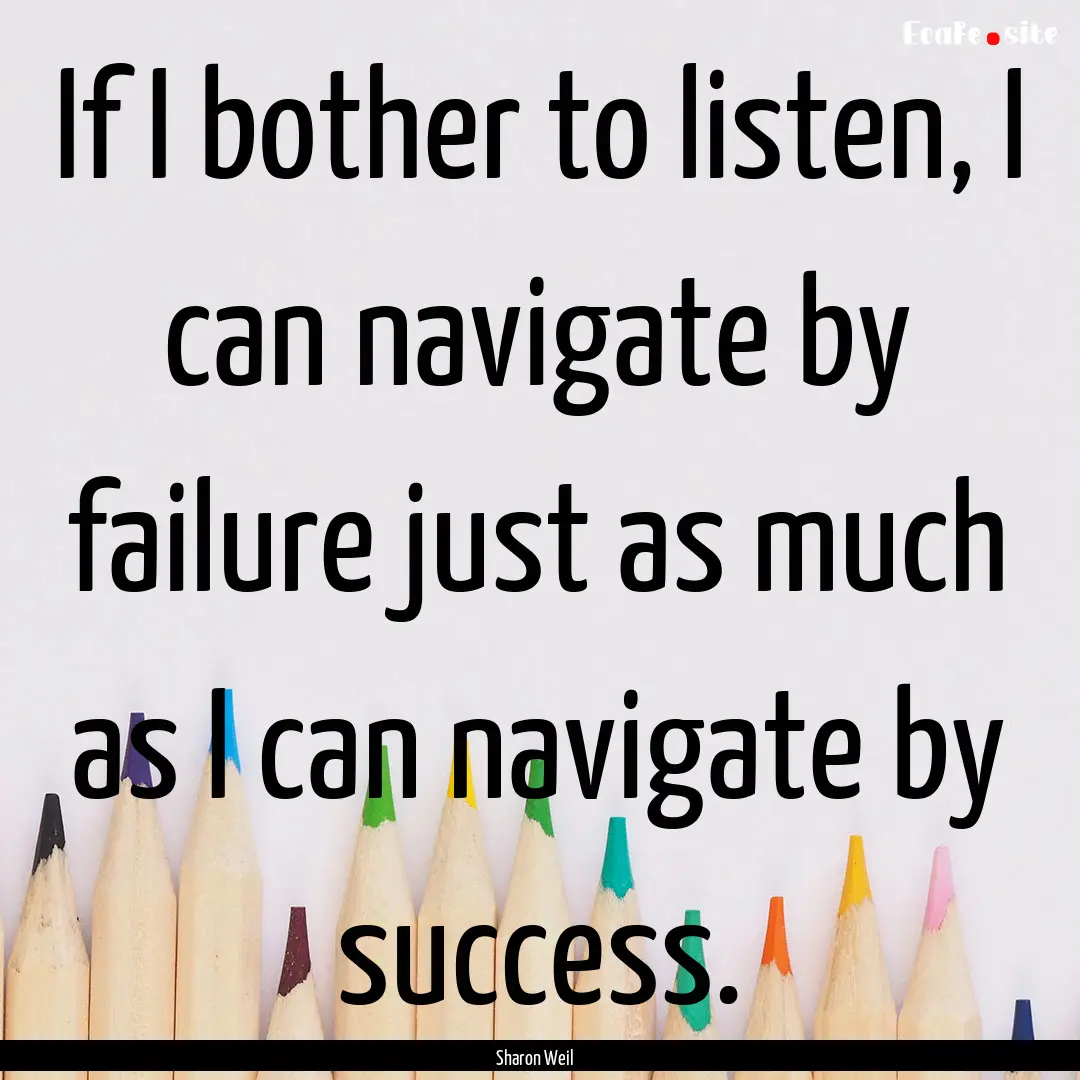 EcaFe.site

If I bother to listen, I can navigate by failure just as much as I can navigate by success.

Sharon Weil